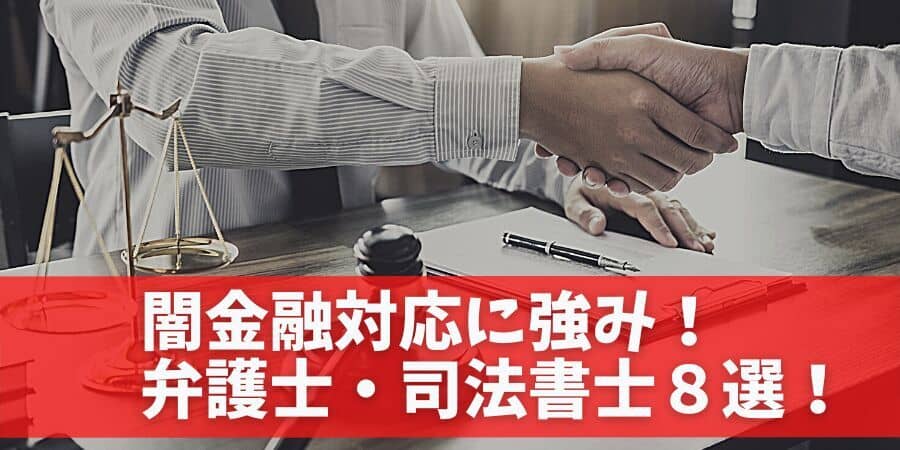 闇金融対応に強み！
弁護士・司法書士８選！